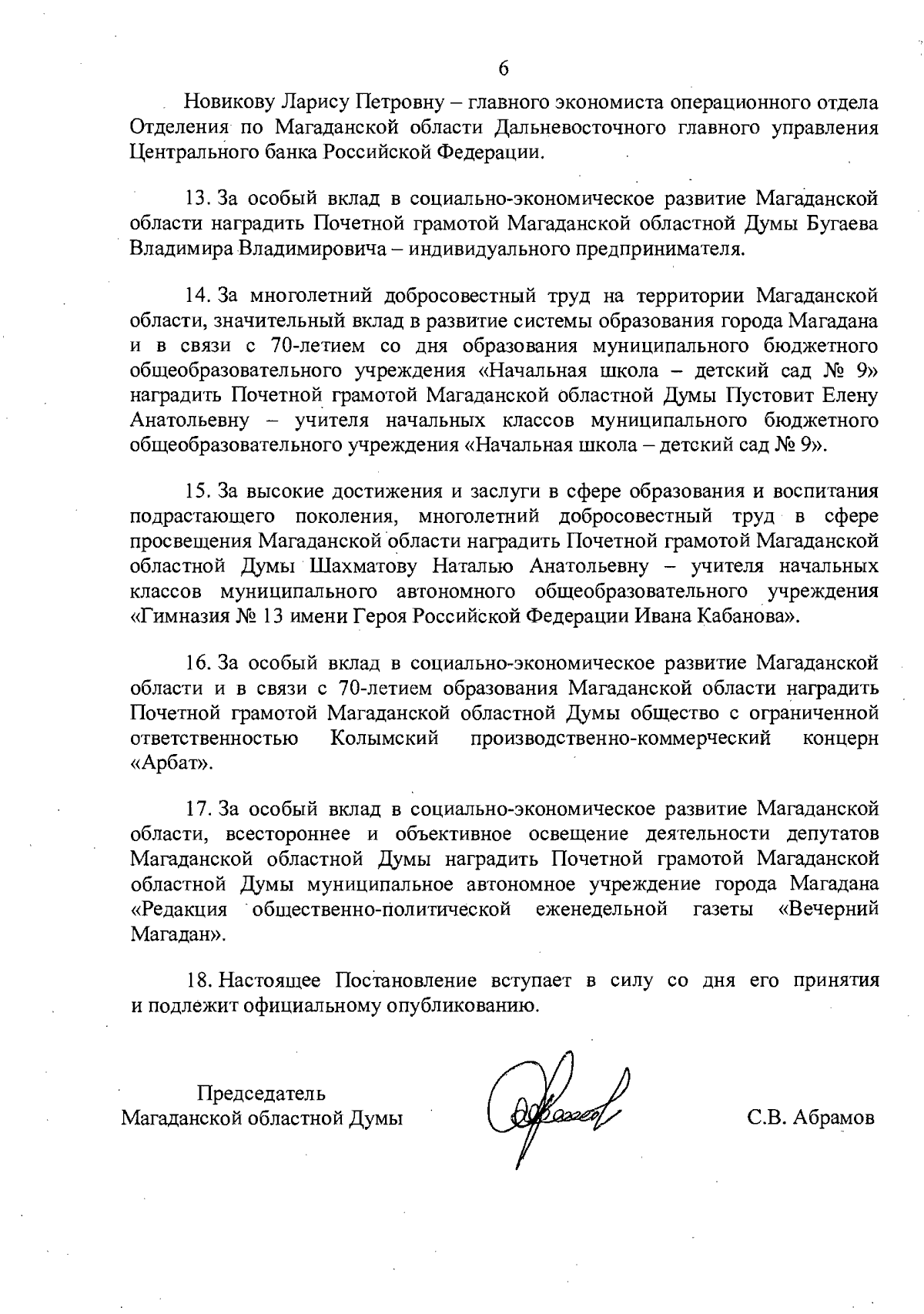 6

Новикову Ларису Петровну – главного экономиста операционного отдела Отделения по Магаданской области Дальневосточного главного управления Центрального банка Российской Федерации.

13. За особый вклад в социально-экономическое развитие Магаданской области наградить Почетной грамотой Магаданской областной Думы Бугаева Владимира Владимировича – индивидуального предпринимателя.

14. За многолетний добросовестный труд на территории Магаданской области, значительный вклад в развитие системы образования города Магадана и в связи с 70-летием со дня образования муниципального бюджетного общеобразовательного учреждения «Начальная школа – детский сад № 9» наградить Почетной грамотой Магаданской областной Думы Пустовит Елену Анатольевну – учителя начальных классов муниципального бюджетного общеобразовательного учреждения «Начальная школа – детский сад № 9».

15. За высокие достижения и заслуги в сфере образования и воспитания подрастающего поколения, многолетний добросовестный труд в сфере просвещения Магаданской области наградить Почетной грамотой Магаданской областной Думы Шахматову Наталью Анатольевну – учителя начальных классов муниципального автономного общеобразовательного учреждения «Гимназия № 13 имени Героя Российской Федерации Ивана Кабанова».

16. За особый вклад в социально-экономическое развитие Магаданской области и в связи с 70-летием образования Магаданской области наградить Почетной грамотой Магаданской областной Думы общество с ограниченной ответственностью Колымский производственно-коммерческий концерн «Арбат».

17. За особый вклад в социально-экономическое развитие Магаданской области, всестороннее и объективное освещение деятельности депутатов Магаданской областной Думы наградить Почетной грамотой Магаданской областной Думы муниципальное автономное учреждение города Магадана «Редакция общественно-политической еженедельной газеты «Вечерний Магадан».

18. Настоящее Постановление вступает в силу со дня его принятия и подлежит официальному опубликованию.

Председатель
Магаданской областной Думы

С.В. Абрамов